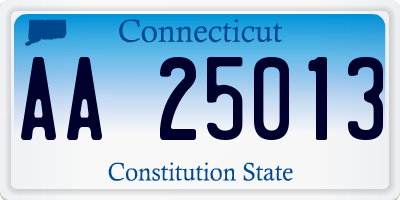 Connecticut

AA 25013

Constitution State